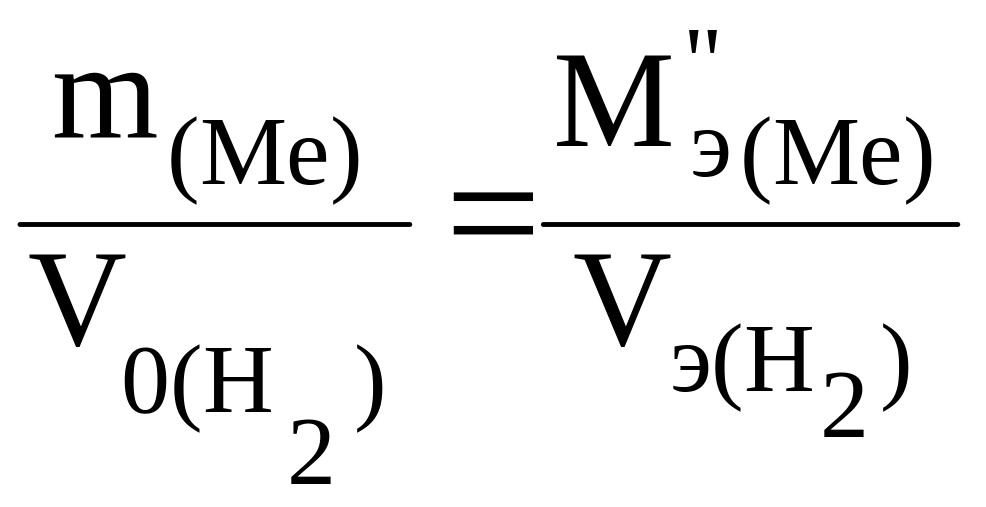 $\frac{m_{(Me)}}{V_{0(H_2)}} = \frac{M''_{э(Me)}}{V_{э(H_2)}}$